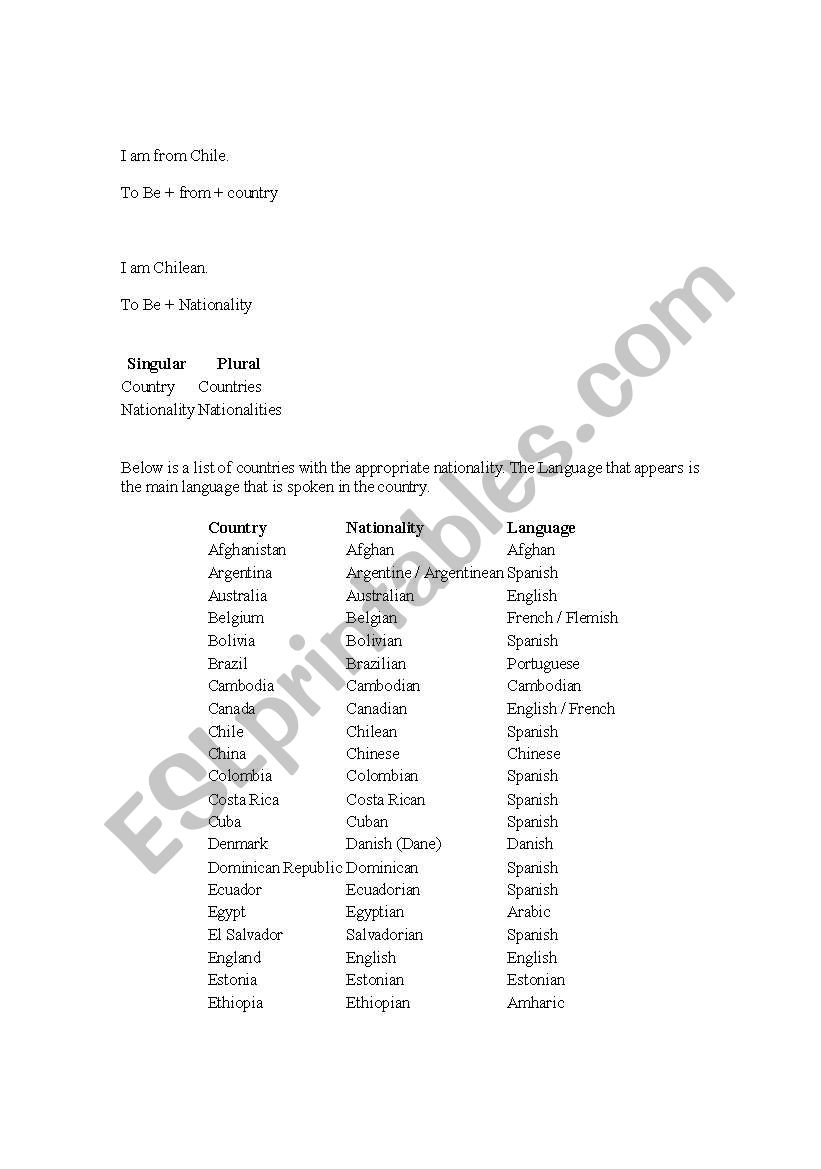 I am from Chile.

To Be + from + country

I am Chilean.

To Be + Nationality

| Singular | Plural |
|---|---|
| Country | Countries |
| Nationality | Nationalities |

Below is a list of countries with the appropriate nationality. The Language that appears is the main language that is spoken in the country.

| Country | Nationality | Language |
|---|---|---|
| Afghanistan | Afghan | Afghan |
| Argentina | Argentine / Argentinean | Spanish |
| Australia | Australian | English |
| Belgium | Belgian | French / Flemish |
| Bolivia | Bolivian | Spanish |
| Brazil | Brazilian | Portuguese |
| Cambodia | Cambodian | Cambodian |
| Canada | Canadian | English / French |
| Chile | Chilean | Spanish |
| China | Chinese | Chinese |
| Colombia | Colombian | Spanish |
| Costa Rica | Costa Rican | Spanish |
| Cuba | Cuban | Spanish |
| Denmark | Danish (Dane) | Danish |
| Dominican Republic | Dominican | Spanish |
| Ecuador | Ecuadorian | Spanish |
| Egypt | Egyptian | Arabic |
| El Salvador | Salvadorian | Spanish |
| England | English | English |
| Estonia | Estonian | Estonian |
| Ethiopia | Ethiopian | Amharic |

ESLprintables.com